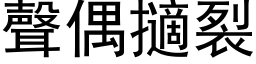 聲偶擿裂